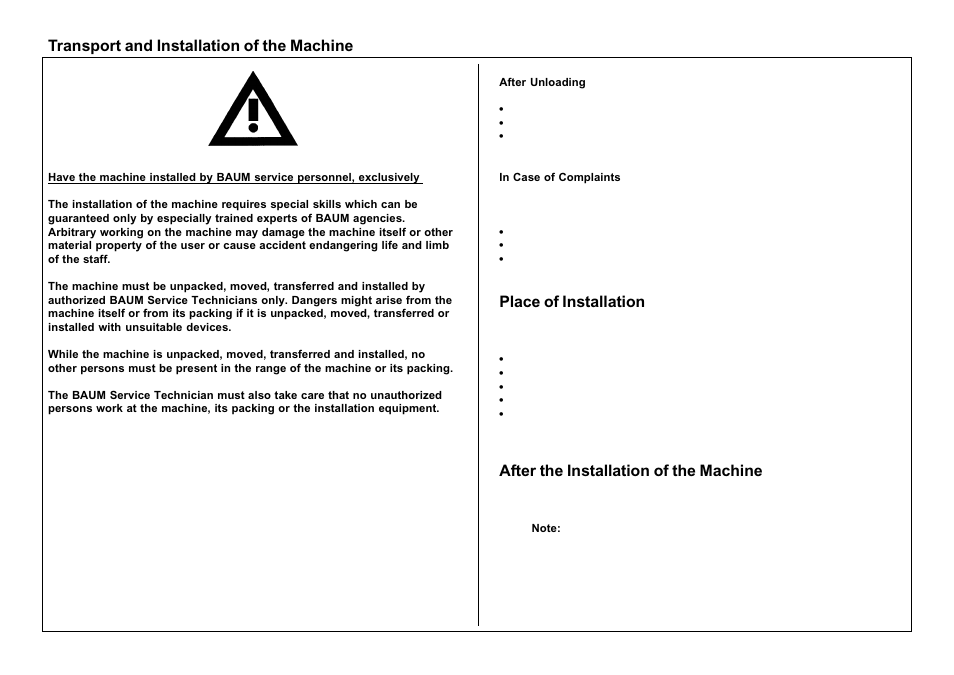 Transport and Installation of the Machine

Have the machine installed by BAUM service personnel, exclusively

The installation of the machine requires special skills which can be guaranteed only by especially trained experts of BAUM agencies. Arbitrary working on the machine may damage the machine itself or other material property of the user or cause accident endangering life and limb of the staff.

The machine must be unpacked, moved, transferred and installed by authorized BAUM Service Technicians only. Dangers might arise from the machine itself or from its packing if it is unpacked, moved, transferred or installed with unsuitable devices.

While the machine is unpacked, moved, transferred and installed, no other persons must be present in the range of the machine or its packing.

The BAUM Service Technician must also take care that no unauthorized persons work at the machine, its packing or the installation equipment.

After Unloading

•
•
•

In Case of Complaints

•
•
•

Place of Installation

•
•
•
•
•

After the Installation of the Machine

Note: